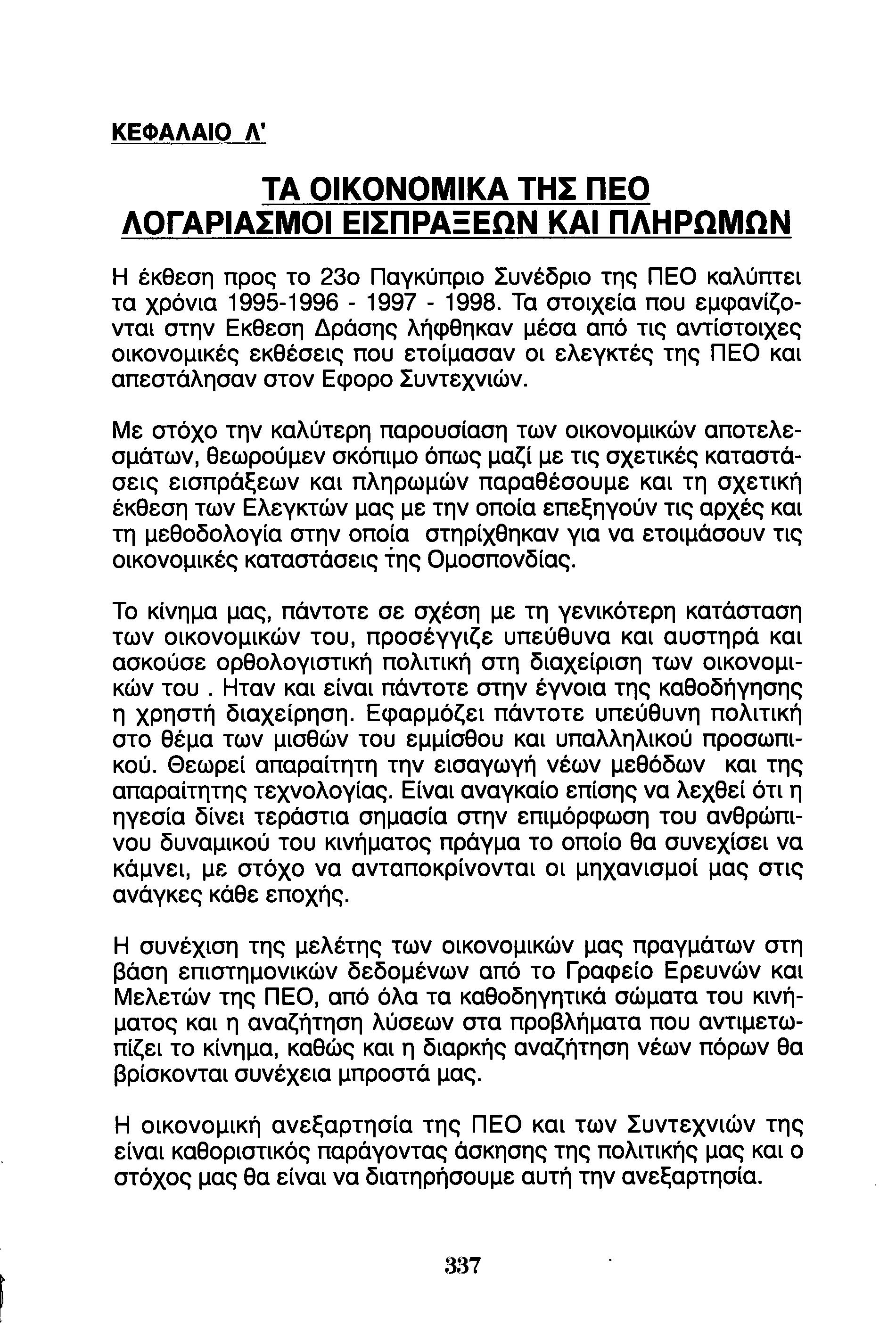 ΚΕΦΑΛΑΙΟ Λ'

ΤΑ ΟΙΚΟΝΟΜΙΚΑ ΤΗΣ ΠΕΟ
ΛΟΓΑΡΙΑΣΜΟΙ ΕΙΣΠΡΑΞΕΩΝ ΚΑΙ ΠΛΗΡΩΜΩΝ

Η έκθεση προς το 23ο Παγκύπριο Συνέδριο της ΠΕΟ καλύπτει τα χρόνια 1995-1996 - 1997 - 1998. Τα στοιχεία που εμφανίζονται στην Εκθεση Δράσης λήφθηκαν μέσα από τις αντίστοιχες οικονομικές εκθέσεις που ετοίμασαν οι ελεγκτές της ΠΕΟ και απεστάλησαν στον Εφορο Συντεχνιών.

Με στόχο την καλύτερη παρουσίαση των οικονομικών αποτελεσμάτων, θεωρούμεν σκόπιμο όπως μαζί με τις σχετικές καταστάσεις εισπράξεων και πληρωμών παραθέσουμε και τη σχετική έκθεση των Ελεγκτών μας με την οποία επεξηγούν τις αρχές και τη μεθοδολογία στην οποία στηρίχθηκαν για να ετοιμάσουν τις οικονομικές καταστάσεις της Ομοσπονδίας.

Το κίνημα μας, πάντοτε σε σχέση με τη γενικότερη κατάσταση των οικονομικών του, προσέγγιζε υπεύθυνα και αυστηρά και ασκούσε ορθολογιστική πολιτική στη διαχείριση των οικονομικών του . Ηταν και είναι πάντοτε στην έγνοια της καθοδήγησης η χρηστή διαχείρηση. Εφαρμόζει πάντοτε υπεύθυνη πολιτική στο θέμα των μισθών του εμμίσθου και υπαλληλικού προσωπικού. Θεωρεί απαραίτητη την εισαγωγή νέων μεθόδων και της απαραίτητης τεχνολογίας. Είναι αναγκαίο επίσης να λεχθεί ότι η ηγεσία δίνει τεράστια σημασία στην επιμόρφωση του ανθρώπινου δυναμικού του κινήματος πράγμα το οποίο θα συνεχίσει να κάμνει, με στόχο να ανταποκρίνονται οι μηχανισμοί μας στις ανάγκες κάθε εποχής.

Η συνέχιση της μελέτης των οικονομικών μας πραγμάτων στη βάση επιστημονικών δεδομένων από το Γραφείο Ερευνών και Μελετών της ΠΕΟ, από όλα τα καθοδηγητικά σώματα του κινήματος και η αναζήτηση λύσεων στα προβλήματα που αντιμετωπίζει το κίνημα, καθώς και η διαρκής αναζήτηση νέων πόρων θα βρίσκονται συνέχεια μπροστά μας.

Η οικονομική ανεξαρτησία της ΠΕΟ και των Συντεχνιών της είναι καθοριστικός παράγοντας άσκησης της πολιτικής μας και ο στόχος μας θα είναι να διατηρήσουμε αυτή την ανεξαρτησία.

337